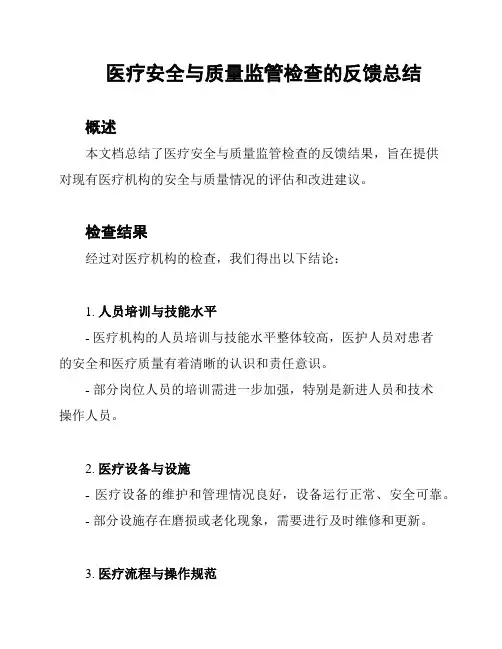 医疗安全与质量监管检查的反馈总结

概述

本文档总结了医疗安全与质量监管检查的反馈结果，旨在提供对现有医疗机构的安全与质量情况的评估和改进建议。

检查结果

经过对医疗机构的检查，我们得出以下结论：

1. 人员培训与技能水平

- 医疗机构的人员培训与技能水平整体较高，医护人员对患者的安全和医疗质量有着清晰的认识和责任意识。

- 部分岗位人员的培训需进一步加强，特别是新进人员和技术操作人员。

2. 医疗设备与设施

- 医疗设备的维护和管理情况良好，设备运行正常、安全可靠。

- 部分设施存在磨损或老化现象，需要进行及时维修和更新。

3. 医疗流程与操作规范